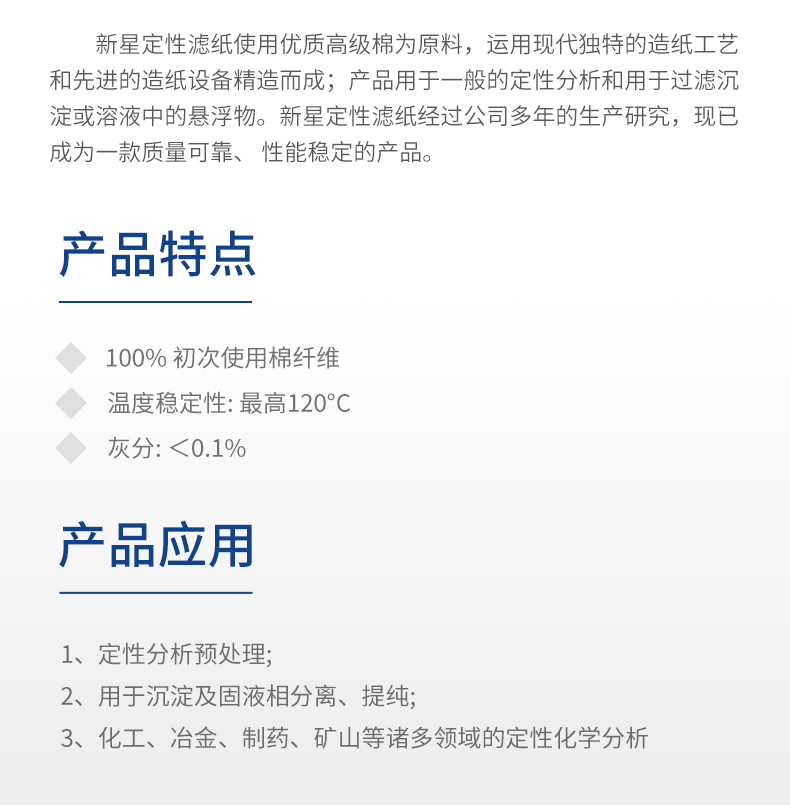 新星定性滤纸使用优质高级棉为原料，运用现代独特的造纸工艺和先进的造纸设备精造而成；产品用于一般的定性分析和用于过滤沉淀或溶液中的悬浮物。新星定性滤纸经过公司多年的生产研究，现已成为一款质量可靠、 性能稳定的产品。

产品特点

100% 初次使用棉纤维

温度稳定性: 最高120°C

灰分: ＜0.1%

产品应用

1、定性分析预处理;

2、用于沉淀及固液相分离、提纯;

3、化工、冶金、制药、矿山等诸多领域的定性化学分析